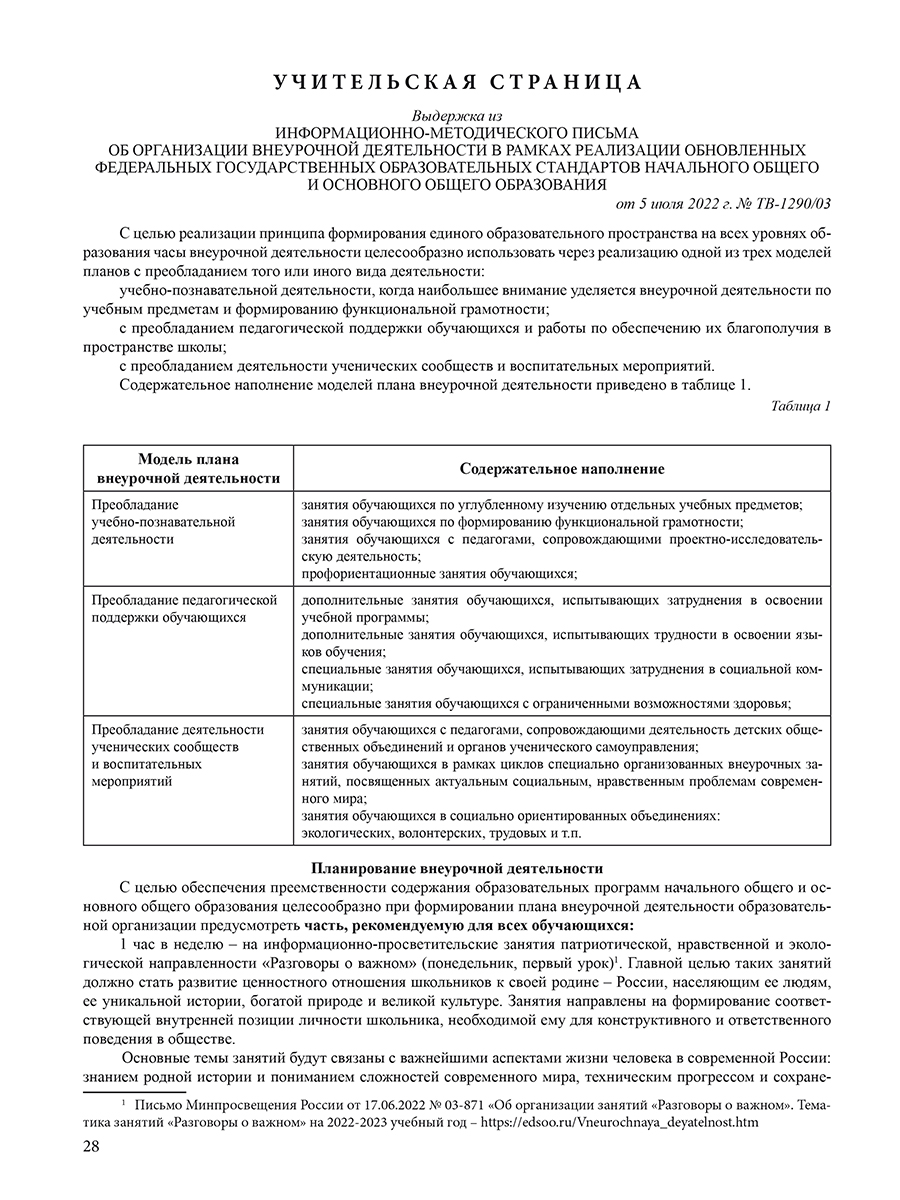 УЧИТЕЛЬСКАЯ СТРАНИЦА

Выдержка из
ИНФОРМАЦИОННО-МЕТОДИЧЕСКОГО ПИСЬМА
ОБ ОРГАНИЗАЦИИ ВНЕУРОЧНОЙ ДЕЯТЕЛЬНОСТИ В РАМКАХ РЕАЛИЗАЦИИ ОБНОВЛЕННЫХ ФЕДЕРАЛЬНЫХ ГОСУДАРСТВЕННЫХ ОБРАЗОВАТЕЛЬНЫХ СТАНДАРТОВ НАЧАЛЬНОГО ОБЩЕГО И ОСНОВНОГО ОБЩЕГО ОБРАЗОВАНИЯ
от 5 июля 2022 г. № ТВ-1290/03

С целью реализации принципа формирования единого образовательного пространства на всех уровнях образования часы внеурочной деятельности целесообразно использовать через реализацию одной из трех моделей планов с преобладанием того или иного вида деятельности:

учебно-познавательной деятельности, когда наибольшее внимание уделяется внеурочной деятельности по учебным предметам и формированию функциональной грамотности;

с преобладанием педагогической поддержки обучающихся и работы по обеспечению их благополучия в пространстве школы;

с преобладанием деятельности ученических сообществ и воспитательных мероприятий.

Содержательное наполнение моделей плана внеурочной деятельности приведено в таблице 1.

Таблица 1

| Модель плана внеурочной деятельности | Содержательное наполнение |
|---|---|
| Преобладание учебно-познавательной деятельности | занятия обучающихся по углубленному изучению отдельных учебных предметов; занятия обучающихся по формированию функциональной грамотности; занятия обучающихся с педагогами, сопровождающими проектно-исследовательскую деятельность; профориентационные занятия обучающихся; |
| Преобладание педагогической поддержки обучающихся | дополнительные занятия обучающихся, испытывающих затруднения в освоении учебной программы; дополнительные занятия обучающихся, испытывающих трудности в освоении языков обучения; специальные занятия обучающихся, испытывающих затруднения в социальной коммуникации; специальные занятия обучающихся с ограниченными возможностями здоровья; |
| Преобладание деятельности ученических сообществ и воспитательных мероприятий | занятия обучающихся с педагогами, сопровождающими деятельность детских общественных объединений и органов ученического самоуправления; занятия обучающихся в рамках циклов специально организованных внеурочных занятий, посвященных актуальным социальным, нравственным проблемам современного мира; занятия обучающихся в социально ориентированных объединениях: экологических, волонтерских, трудовых и т.п. |

Планирование внеурочной деятельности

С целью обеспечения преемственности содержания образовательных программ начального общего и основного общего образования целесообразно при формировании плана внеурочной деятельности образовательной организации предусмотреть часть, рекомендуемую для всех обучающихся:

1 час в неделю – на информационно-просветительские занятия патриотической, нравственной и экологической направленности «Разговоры о важном» (понедельник, первый урок)$^1$. Главной целью таких занятий должно стать развитие ценностного отношения школьников к своей родине – России, населяющим ее людям, ее уникальной истории, богатой природе и великой культуре. Занятия направлены на формирование соответствующей внутренней позиции личности школьника, необходимой ему для конструктивного и ответственного поведения в обществе.

Основные темы занятий будут связаны с важнейшими аспектами жизни человека в современной России: знанием родной истории и пониманием сложностей современного мира, техническим прогрессом и сохране-

$^1$ Письмо Минпросвещения России от 17.06.2022 № 03-871 «Об организации занятий «Разговоры о важном». Тематика занятий «Разговоры о важном» на 2022-2023 учебный год – https://edsoo.ru/Vneurochnaya_deyatelnost.htm

28